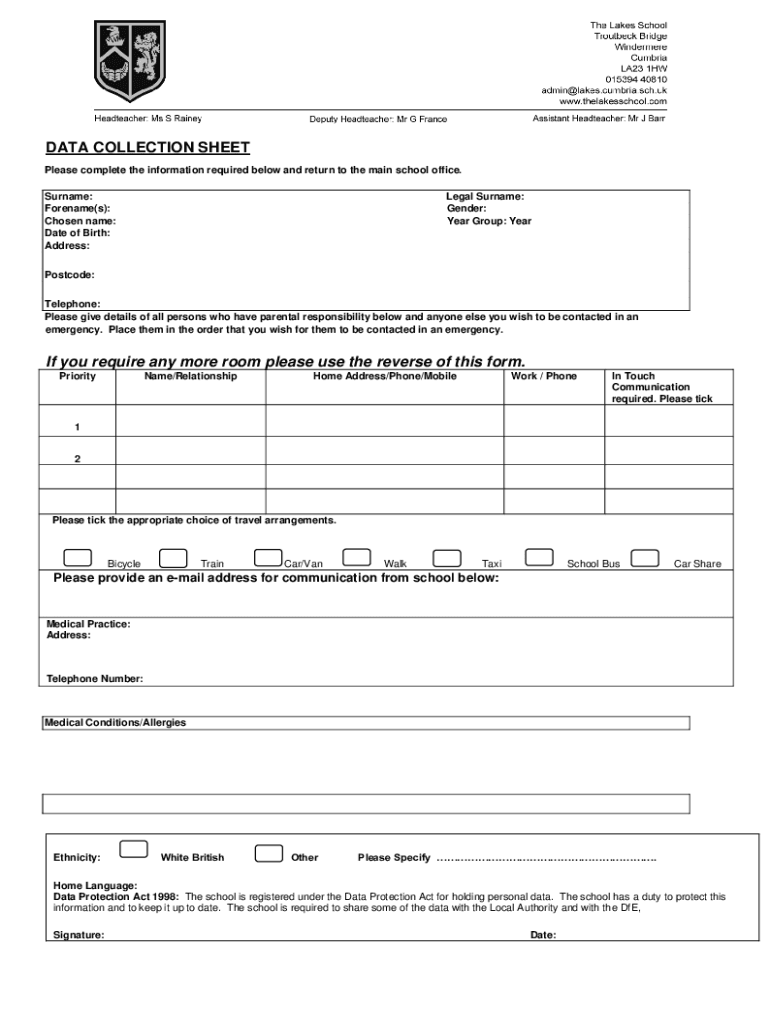 The Lakes School
Troutbeck Bridge
Windermere
Cumbria
LA23 1HW
015394 40810
admin@lakes.cumbria.sch.uk
www.thelakesschool.com

Headteacher: Ms S Rainey    Deputy Headteacher: Mr G France    Assistant Headteacher: Mr J Barr

DATA COLLECTION SHEET

Please complete the information required below and return to the main school office.

Surname:
Forename(s):
Chosen name:
Date of Birth:
Address:

Postcode:

Telephone:

Legal Surname:
Gender:
Year Group: Year

Please give details of all persons who have parental responsibility below and anyone else you wish to be contacted in an emergency. Place them in the order that you wish for them to be contacted in an emergency.

If you require any more room please use the reverse of this form.

| Priority | Name/Relationship | Home Address/Phone/Mobile | Work / Phone | In Touch Communication required. Please tick |
|---|---|---|---|---|
| 1 | | | | |
| 2 | | | | |
| | | | | |

Please tick the appropriate choice of travel arrangements.

Bicycle Train Car/Van Walk Taxi School Bus Car Share

Please provide an e-mail address for communication from school below:

Medical Practice:
Address:

Telephone Number:

Medical Conditions/Allergies

Ethnicity: White British Other Please Specify ……………………………………………………………

Home Language:
Data Protection Act 1998: The school is registered under the Data Protection Act for holding personal data. The school has a duty to protect this information and to keep it up to date. The school is required to share some of the data with the Local Authority and with the DfE,

Signature: Date: